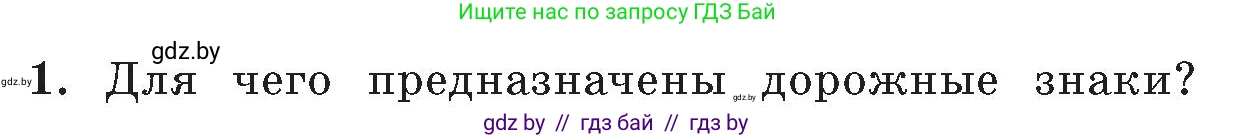 Ищите нас по запросу ГДЗ Бай

gdz.by

gdz.by 1. Для чего предназначены gdz.by дорожные знаки?

gdz by // гдз бай // гдз by